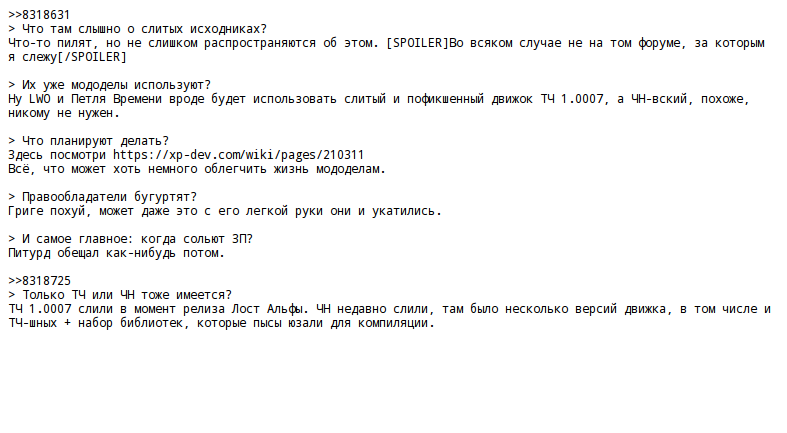 >>8318631
> Что там слышно о слитых исходниках?
Что-то пилят, но не слишком распространяются об этом. [SPOILER]Во всяком случае не на том форуме, за которым я слежу[/SPOILER]

> Их уже мододелы используют?
Ну LWO и Петля Времени вроде будет использовать слитый и пофикшенный движок ТЧ 1.0007, а ЧН-вский, похоже, никому не нужен.

> Что планируют делать?
Здесь посмотри https://xp-dev.com/wiki/pages/210311
Всё, что может хоть немного облегчить жизнь мододелам.

> Правообладатели бугуртят?
Григе похуй, может даже это с его легкой руки они и укатились.

> И самое главное: когда сольют ЗП?
Питурд обещал как-нибудь потом.

>>8318725
> Только ТЧ или ЧН тоже имеется?
ТЧ 1.0007 слили в момент релиза Лост Альфы. ЧН недавно слили, там было несколько версий движка, в том числе и ТЧ-шных + набор библиотек, которые пысы юзали для компиляции.